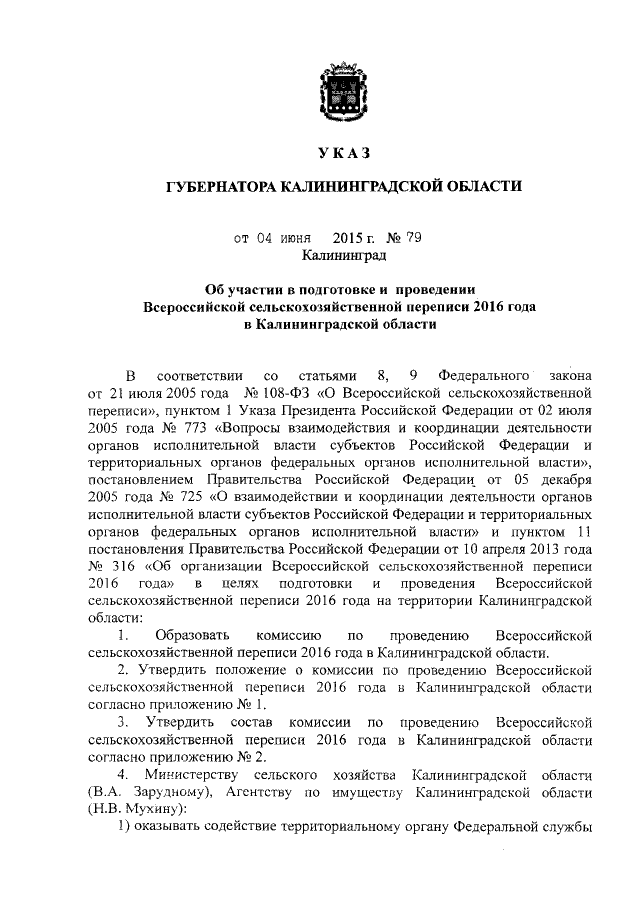 УКАЗ

ГУБЕРНАТОРА КАЛИНИНГРАДСКОЙ ОБЛАСТИ

от 04 июня 2015 г. № 79
Калининград

Об участии в подготовке и проведении Всероссийской сельскохозяйственной переписи 2016 года в Калининградской области

В соответствии со статьями 8, 9 Федерального закона от 21 июля 2005 года № 108-ФЗ «О Всероссийской сельскохозяйственной переписи», пунктом 1 Указа Президента Российской Федерации от 02 июля 2005 года № 773 «Вопросы взаимодействия и координации деятельности органов исполнительной власти субъектов Российской Федерации и территориальных органов федеральных органов исполнительной власти», постановлением Правительства Российской Федерации от 05 декабря 2005 года № 725 «О взаимодействии и координации деятельности органов исполнительной власти субъектов Российской Федерации и территориальных органов федеральных органов исполнительной власти» и пунктом 11 постановления Правительства Российской Федерации от 10 апреля 2013 года № 316 «Об организации Всероссийской сельскохозяйственной переписи 2016 года» в целях подготовки и проведения Всероссийской сельскохозяйственной переписи 2016 года на территории Калининградской области:

1. Образовать комиссию по проведению Всероссийской сельскохозяйственной переписи 2016 года в Калининградской области.

2. Утвердить положение о комиссии по проведению Всероссийской сельскохозяйственной переписи 2016 года в Калининградской области согласно приложению № 1.

3. Утвердить состав комиссии по проведению Всероссийской сельскохозяйственной переписи 2016 года в Калининградской области согласно приложению № 2.

4. Министерству сельского хозяйства Калининградской области (В.А. Зарудному), Агентству по имуществу Калининградской области (Н.В. Мухину):

1) оказывать содействие территориальному органу Федеральной службы